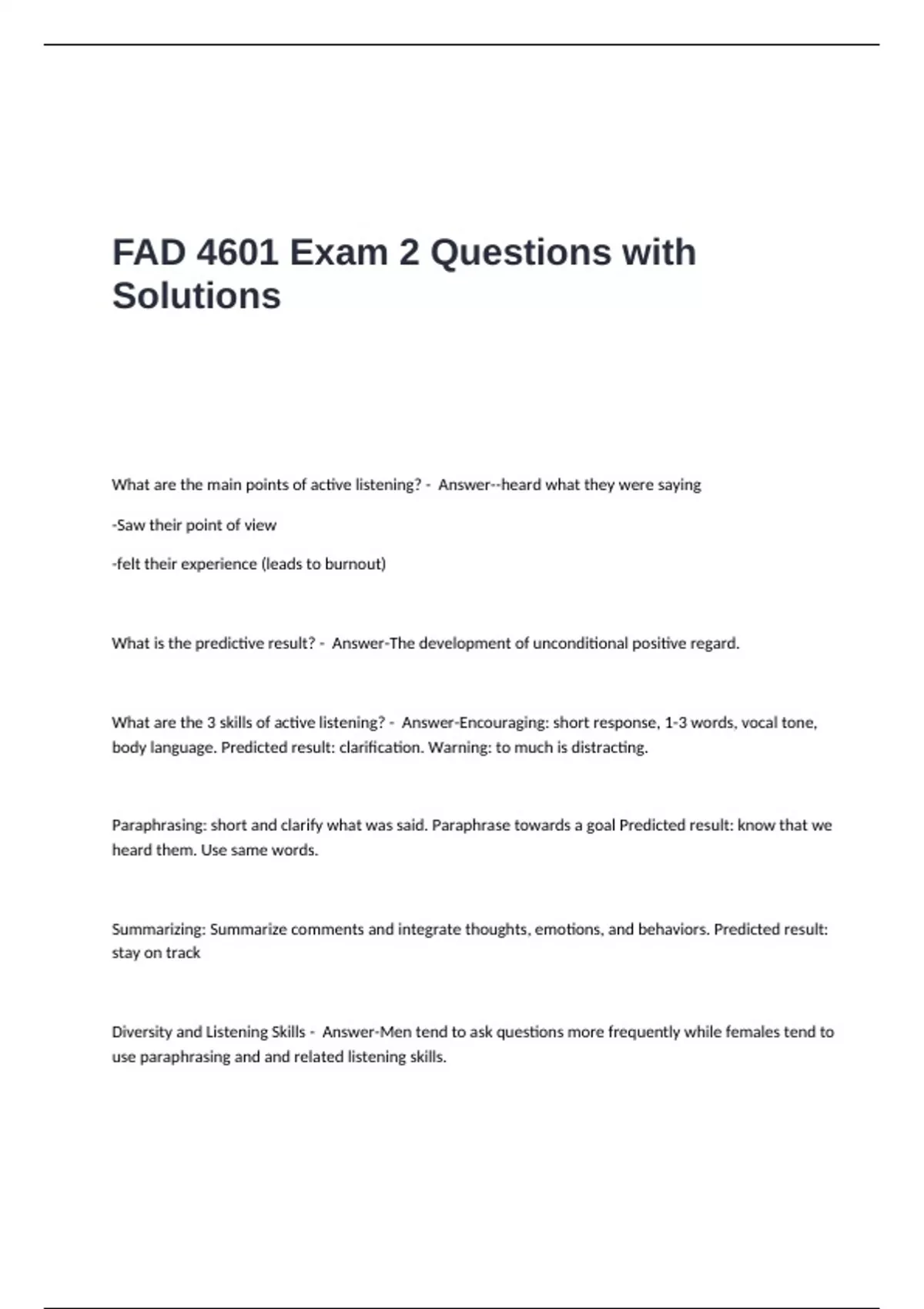 FAD 4601 Exam 2 Questions with Solutions

What are the main points of active listening? - Answer--heard what they were saying

-Saw their point of view

-felt their experience (leads to burnout)

What is the predictive result? - Answer-The development of unconditional positive regard.

What are the 3 skills of active listening? - Answer-Encouraging: short response, 1-3 words, vocal tone, body language. Predicted result: clarification. Warning: to much is distracting.

Paraphrasing: short and clarify what was said. Paraphrase towards a goal Predicted result: know that we heard them. Use same words.

Summarizing: Summarize comments and integrate thoughts, emotions, and behaviors. Predicted result: stay on track

Diversity and Listening Skills - Answer-Men tend to ask questions more frequently while females tend to use paraphrasing and and related listening skills.